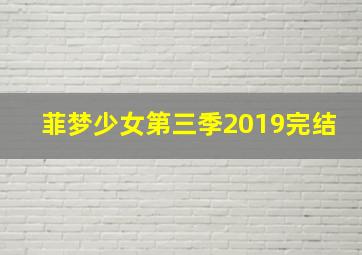 菲梦少女第三季2019完结